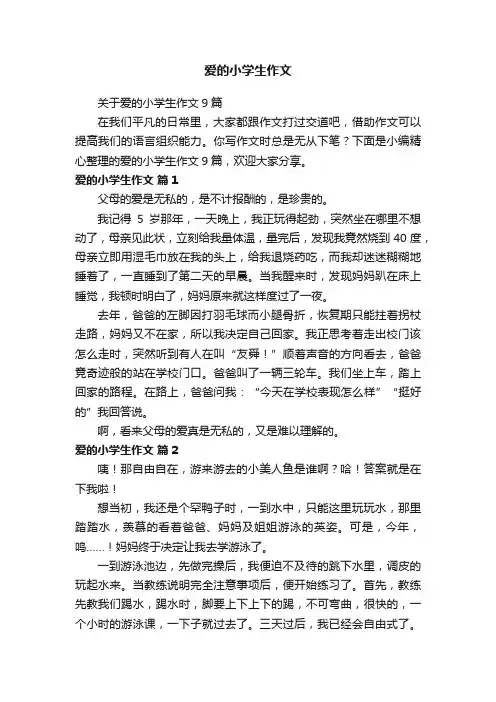 爱的小学生作文

关于爱的小学生作文 9 篇

在我们平凡的日常里，大家都跟作文打过交道吧，借助作文可以提高我们的语言组织能力。你写作文时总是无从下笔？下面是小编精心整理的爱的小学生作文 9 篇，欢迎大家分享。

爱的小学生作文 篇 1

父母的爱是无私的，是不计报酬的，是珍贵的。

我记得 5 岁那年，一天晚上，我正玩得起劲，突然坐在哪里不想动了，母亲见此状，立刻给我量体温，量完后，发现我竟然烧到 40 度，母亲立即用湿毛巾放在我的头上，给我退烧药吃，而我却迷迷糊糊地睡着了，一直睡到了第二天的早晨。当我醒来时，发现妈妈趴在床上睡觉，我顿时明白了，妈妈原来就这样度过了一夜。

去年，爸爸的左脚因打羽毛球而小腿骨折，恢复期只能拄着拐杖走路，妈妈又不在家，所以我决定自己回家。我正思考着走出校门该怎么走时，突然听到有人在叫“友舜！”顺着声音的方向看去，爸爸竟奇迹般的站在学校门口。爸爸叫了一辆三轮车。我们坐上车，踏上回家的路程。在路上，爸爸问我：“今天在学校表现怎么样”“挺好的”我回答说。

啊，看来父母的爱真是无私的，又是难以理解的。

爱的小学生作文 篇 2

咦！那自由自在，游来游去的小美人鱼是谁啊？哈！答案就是在下我啦！

想当初，我还是个旱鸭子时，一到水中，只能这里玩玩水，那里踏踏水，羡慕的看着爸爸、妈妈及姐姐游泳的英姿。可是，今年，呜……！妈妈终于决定让我去学游泳了。

一到游泳池边，先做完操后，我便迫不及待的跳下水里，调皮的玩起水来。当教练说明完全注意事项后，便开始练习了。首先，教练先教我们踢水，踢水时，脚要上下上下的踢，不可弯曲，很快的，一个小时的游泳课，一下子就过去了。三天过后，我已经会自由式了。